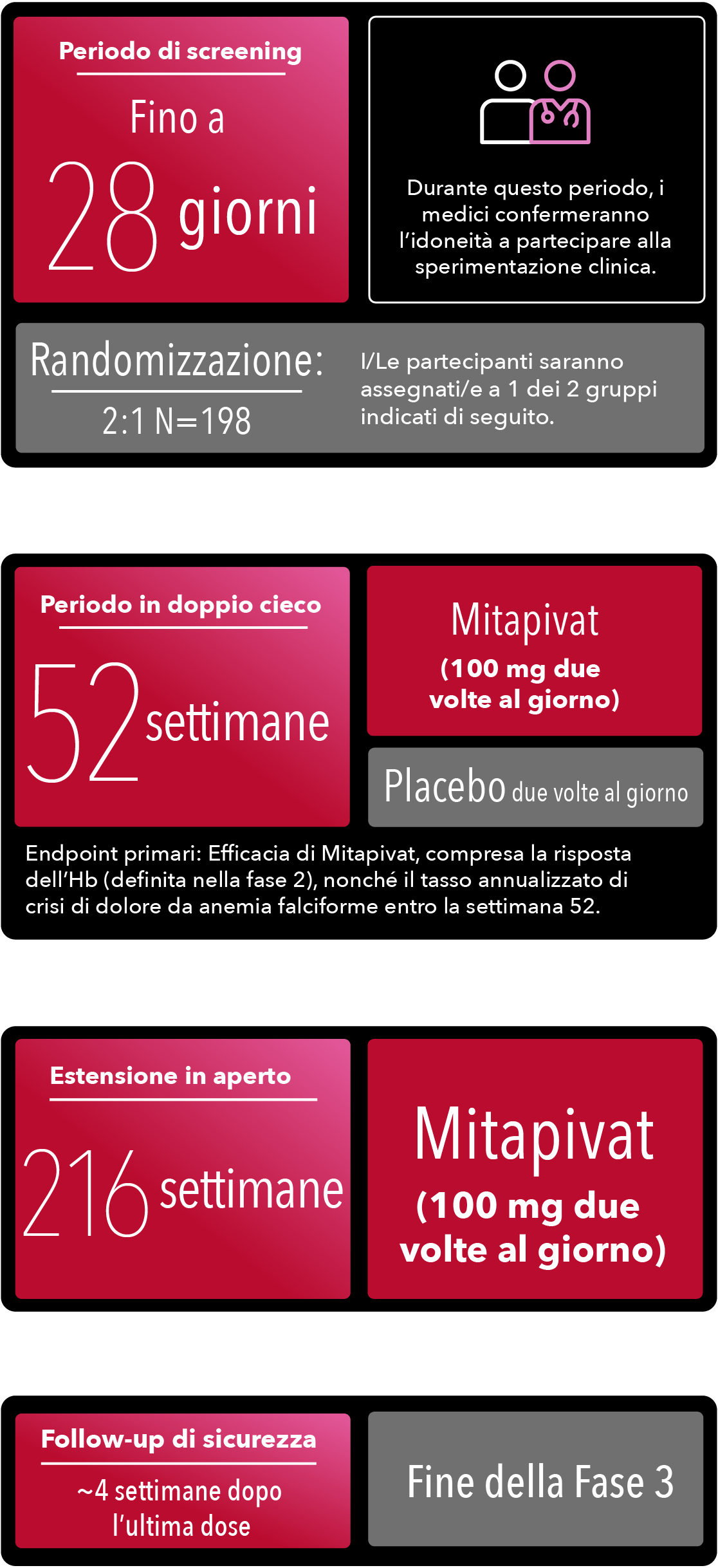 Periodo di screening

Fino a

28 giorni

Durante questo periodo, i medici confermeranno l'idoneità a partecipare alla sperimentazione clinica.

Randomizzazione:

2:1 N=198

I/Le partecipanti saranno assegnati/e a 1 dei 2 gruppi indicati di seguito.

Periodo in doppio cieco

52 settimane

Mitapivat

(100 mg due volte al giorno)

Placebo due volte al giorno

Endpoint primari: Efficacia di Mitapivat, compresa la risposta dell'Hb (definita nella fase 2), nonché il tasso annualizzato di crisi di dolore da anemia falciforme entro la settimana 52.

Estensione in aperto

216 settimane

Mitapivat

(100 mg due volte al giorno)

Follow-up di sicurezza

~4 settimane dopo l'ultima dose

Fine della Fase 3